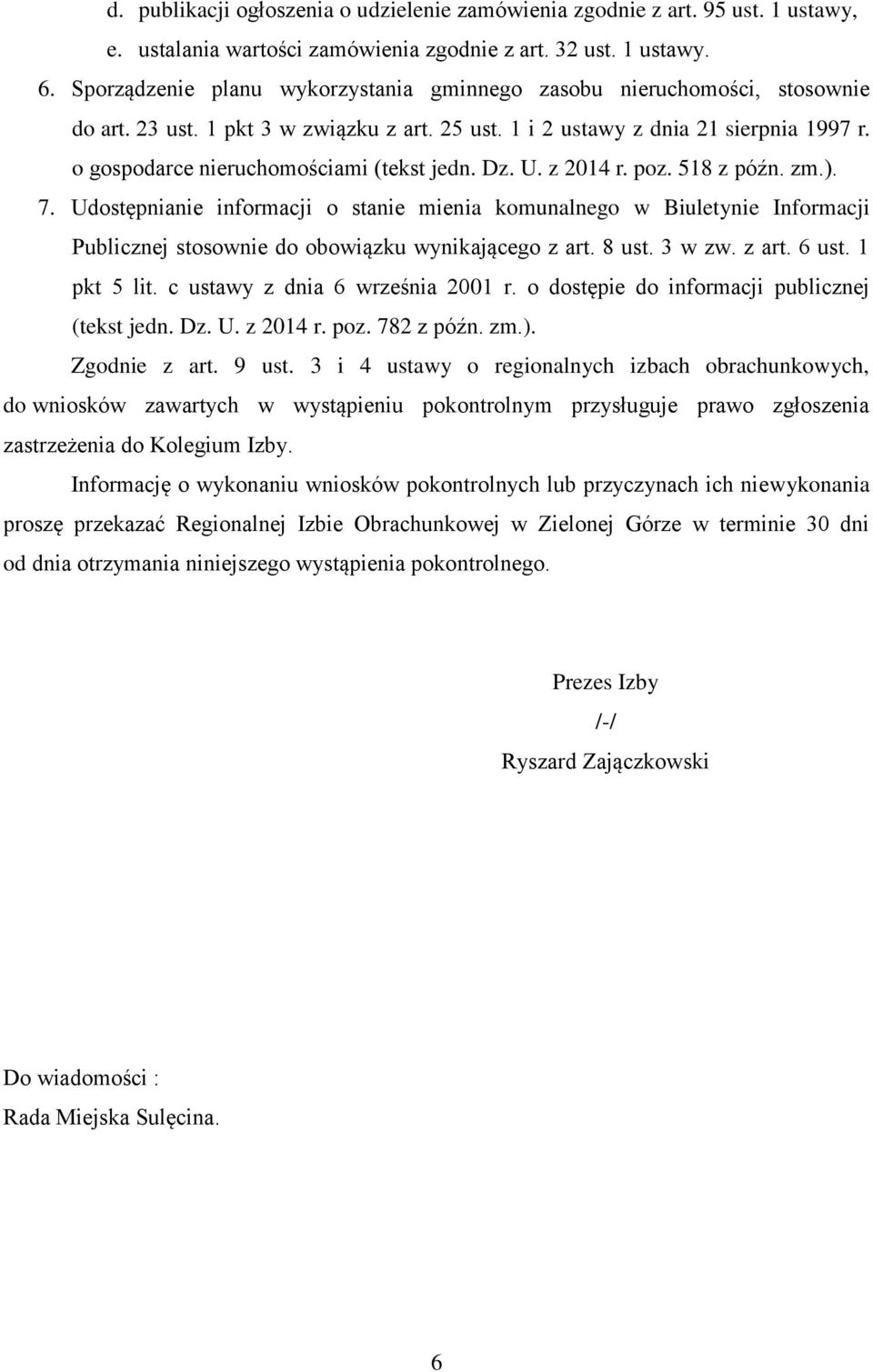 d. publikacji ogłoszenia o udzielenie zamówienia zgodnie z art. 95 ust. 1 ustawy,
e. ustalania wartości zamówienia zgodnie z art. 32 ust. 1 ustawy.
6. Sporządzenie planu wykorzystania gminnego zasobu nieruchomości, stosownie do art. 23 ust. 1 pkt 3 w związku z art. 25 ust. 1 i 2 ustawy z dnia 21 sierpnia 1997 r. o gospodarce nieruchomościami (tekst jedn. Dz. U. z 2014 r. poz. 518 z późn. zm.).
7. Udostępnianie informacji o stanie mienia komunalnego w Biuletynie Informacji Publicznej stosownie do obowiązku wynikającego z art. 8 ust. 3 w zw. z art. 6 ust. 1 pkt 5 lit. c ustawy z dnia 6 września 2001 r. o dostępie do informacji publicznej (tekst jedn. Dz. U. z 2014 r. poz. 782 z późn. zm.).
Zgodnie z art. 9 ust. 3 i 4 ustawy o regionalnych izbach obrachunkowych, do wniosków zawartych w wystąpieniu pokontrolnym przysługuje prawo zgłoszenia zastrzeżenia do Kolegium Izby.

Informację o wykonaniu wniosków pokontrolnych lub przyczynach ich niewykonania proszę przekazać Regionalnej Izbie Obrachunkowej w Zielonej Górze w terminie 30 dni od dnia otrzymania niniejszego wystąpienia pokontrolnego.

Prezes Izby
/-/
Ryszard Zajączkowski

Do wiadomości :
Rada Miejska Sulęcina.

6